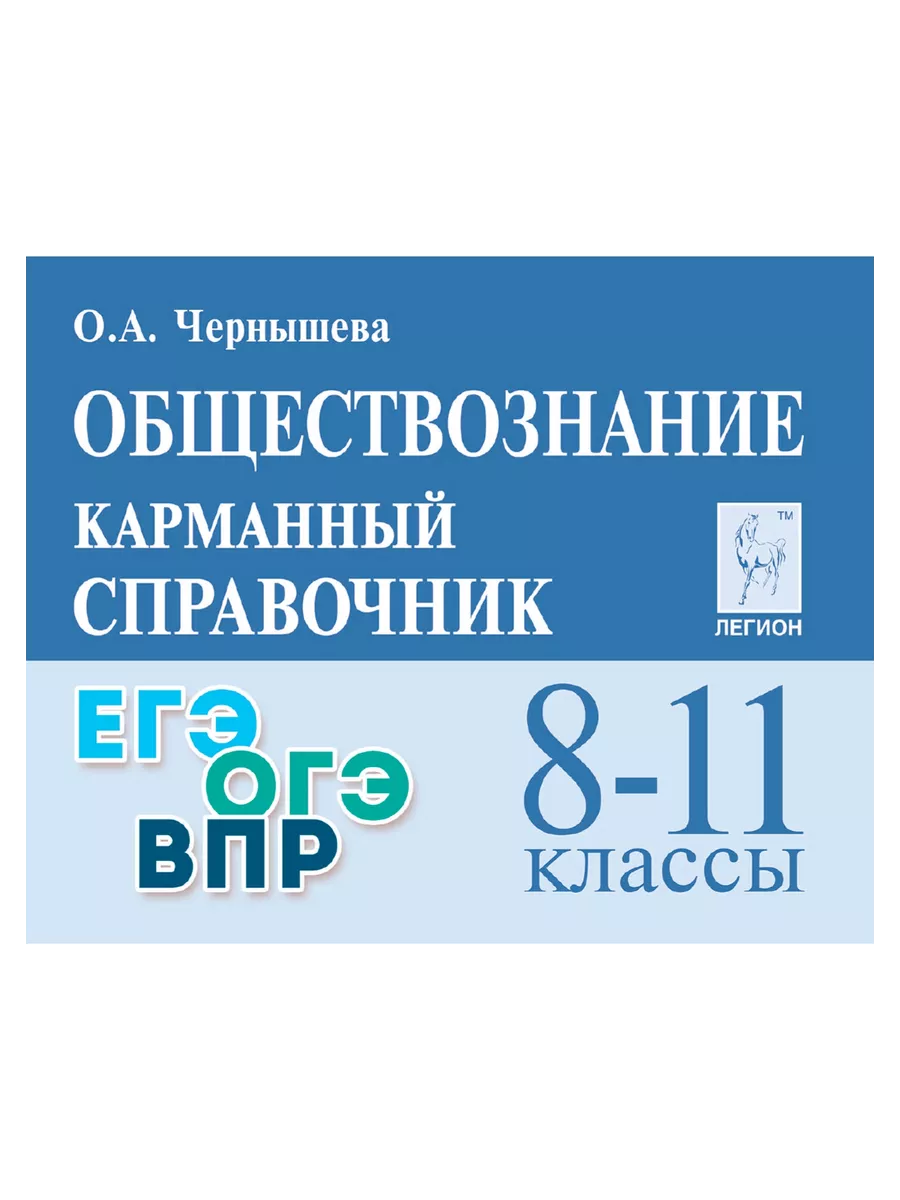 О.А. Чернышева

ОБЩЕСТВОЗНАНИЕ

КАРМАННЫЙ СПРАВОЧНИК

TM
ЛЕГИОН

ЕГЭ
ОГЭ
ВПР

8-11
классы